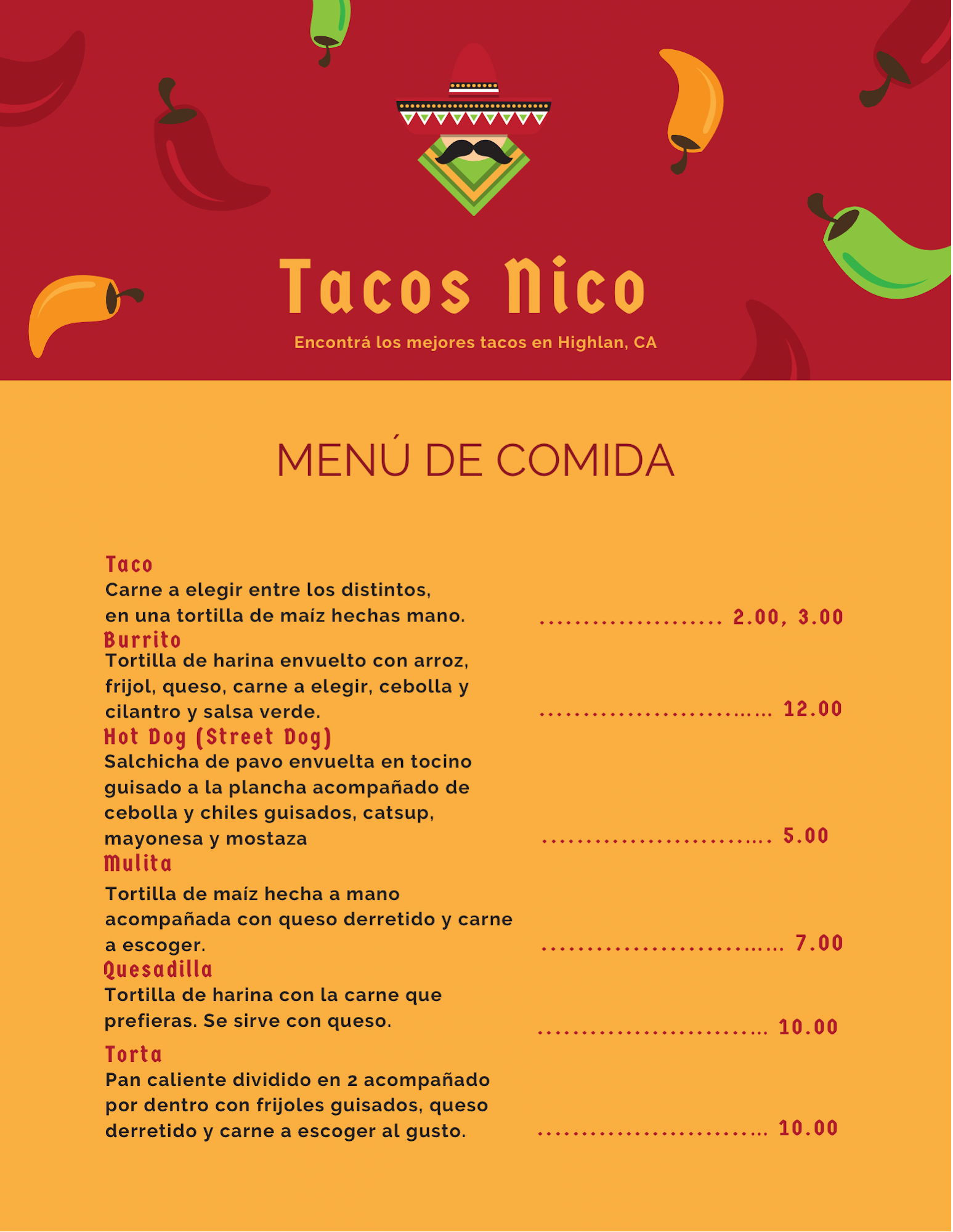 Tacos Nico

Encontrá los mejores tacos en Highlan, CA

MENÚ DE COMIDA

Taco
Carne a elegir entre los distintos, en una tortilla de maíz hechas mano. 2.00, 3.00

Burrito
Tortilla de harina envuelto con arroz, frijol, queso, carne a elegir, cebolla y cilantro y salsa verde. 12.00

Hot Dog (Street Dog)
Salchicha de pavo envuelta en tocino guisado a la plancha acompañado de cebolla y chiles guisados, catsup, mayonesa y mostaza 5.00

Mulita
Tortilla de maíz hecha a mano acompañada con queso derretido y carne a escoger. 7.00

Quesadilla
Tortilla de harina con la carne que prefieras. Se sirve con queso. 10.00

Torta
Pan caliente dividido en 2 acompañado por dentro con frijoles guisados, queso derretido y carne a escoger al gusto. 10.00